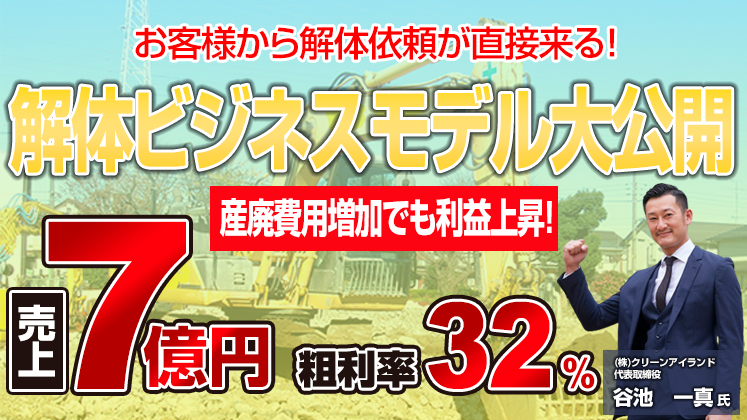 お客様から解体依頼が直接来る!

解体ビジネスモデル大公開

産廃費用増加でも利益上昇!

売上 7億円

粗利率 32%

(株)クリーンアイランド
代表取締役
谷池 一真 氏